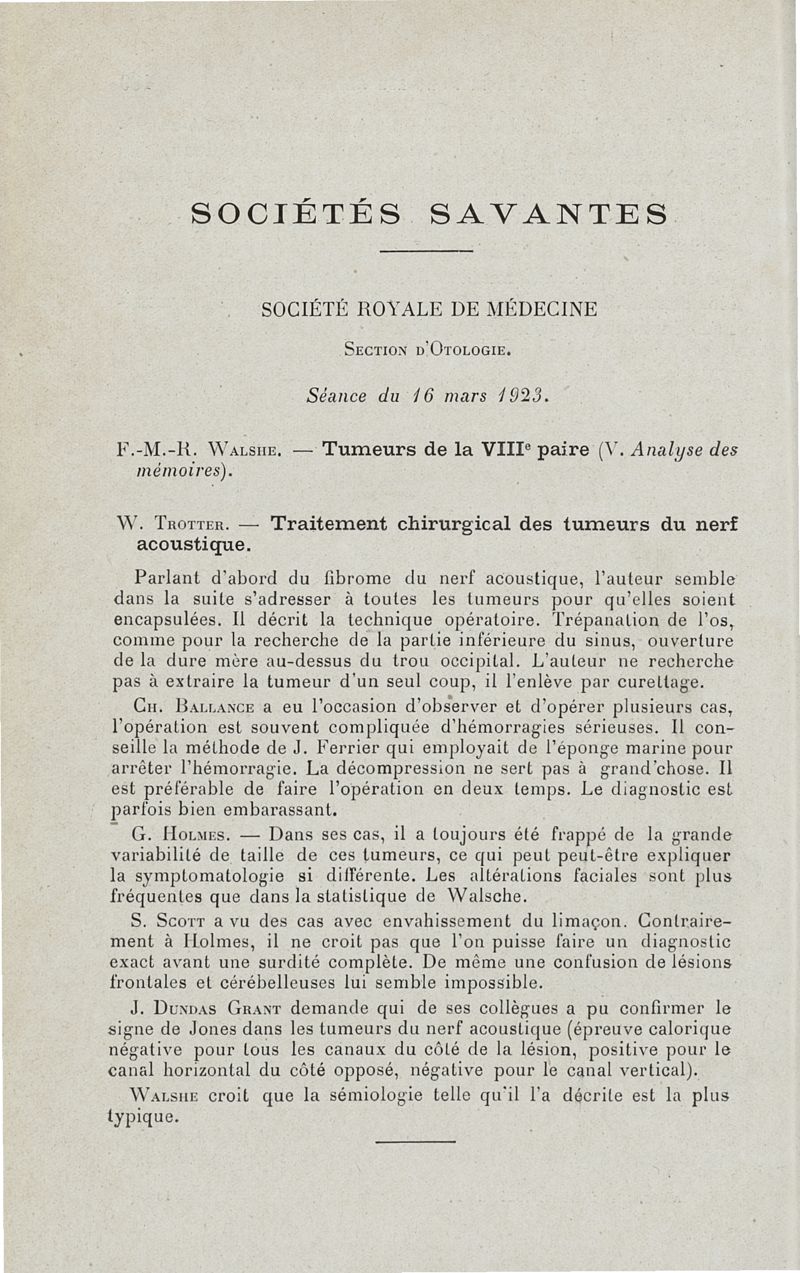 SOCIÉTÉS SAVANTES

SOCIÉTÉ ROYALE DE MÉDECINE

Section d'Otologie.

Séance du 16 mars 1923.

F.-M.-R. Walshe. — Tumeurs de la VIII$^e$ paire (V. Analyse des mémoires).

W. Trotter. — Traitement chirurgical des tumeurs du nerf acoustique.

Parlant d'abord du fibrome du nerf acoustique, l'auteur semble dans la suite s'adresser à toutes les tumeurs pour qu'elles soient encapsulées. Il décrit la technique opératoire. Trépanation de l'os, comme pour la recherche de la partie inférieure du sinus, ouverture de la dure mère au-dessus du trou occipital. L'auteur ne recherche pas à extraire la tumeur d'un seul coup, il l'enlève par curettage.

Ch. Ballance a eu l'occasion d'observer et d'opérer plusieurs cas, l'opération est souvent compliquée d'hémorragies sérieuses. Il conseille la méthode de J. Ferrier qui employait de l'éponge marine pour arrêter l'hémorragie. La décompression ne sert pas à grand'chose. Il est préférable de faire l'opération en deux temps. Le diagnostic est parfois bien embarassant.

G. Holmes. — Dans ses cas, il a toujours été frappé de la grande variabilité de taille de ces tumeurs, ce qui peut peut-être expliquer la symptomatologie si différente. Les altérations faciales sont plus fréquentes que dans la statistique de Walsche.

S. Scott a vu des cas avec envahissement du limaçon. Contrairement à Holmes, il ne croit pas que l'on puisse faire un diagnostic exact avant une surdité complète. De même une confusion de lésions frontales et cérébelleuses lui semble impossible.

J. Dundas Grant demande qui de ses collègues a pu confirmer le signe de Jones dans les tumeurs du nerf acoustique (épreuve calorique négative pour tous les canaux du côté de la lésion, positive pour le canal horizontal du côté opposé, négative pour le canal vertical).

Walshe croit que la sémiologie telle qu'il l'a décrite est la plus typique.